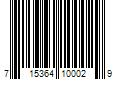 7 15364 10002 9